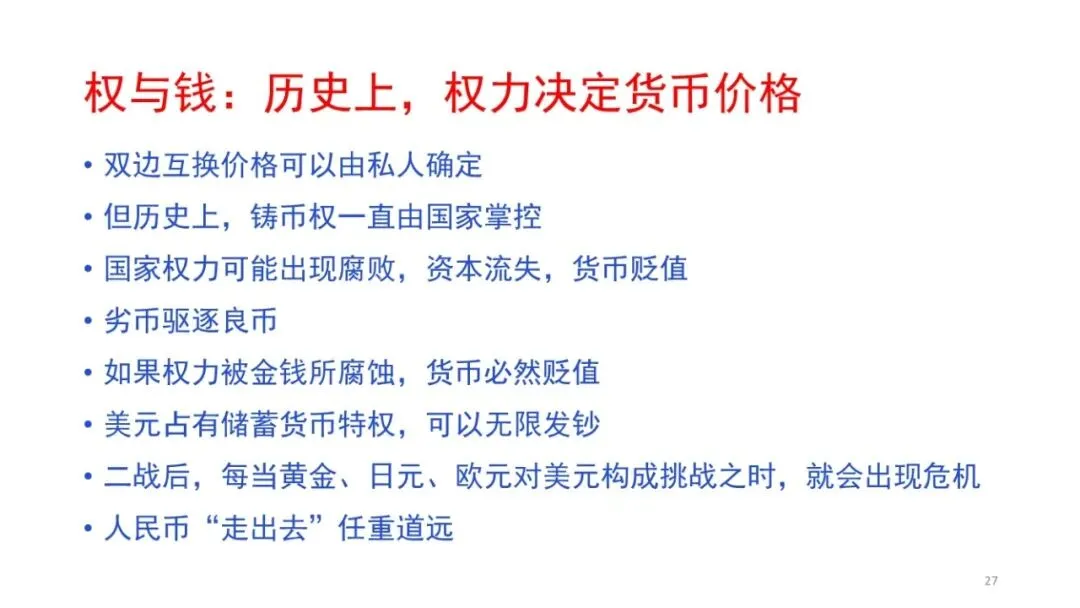 权与钱：历史上，权力决定货币价格

• 双边互换价格可以由私人确定
• 但历史上，铸币权一直由国家掌控
• 国家权力可能出现腐败，资本流失，货币贬值
• 劣币驱逐良币
• 如果权力被金钱所腐蚀，货币必然贬值
• 美元占有储蓄货币特权，可以无限发钞
• 二战后，每当黄金、日元、欧元对美元构成挑战之时，就会出现危机
• 人民币“走出去”任重道远

27